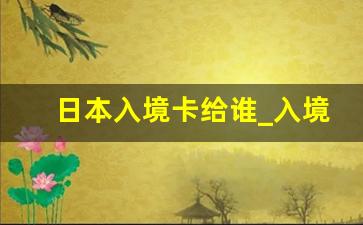 日本入境卡给谁_入境